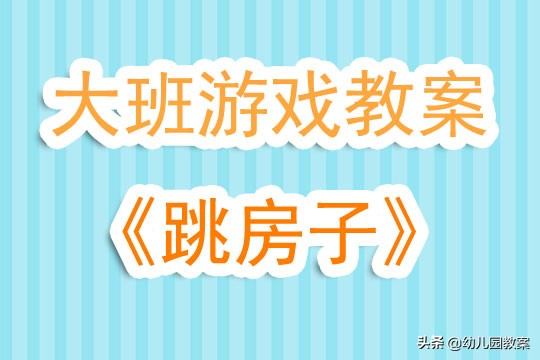 大班游戏教案

《跳房子》

头条 @幼儿园教案